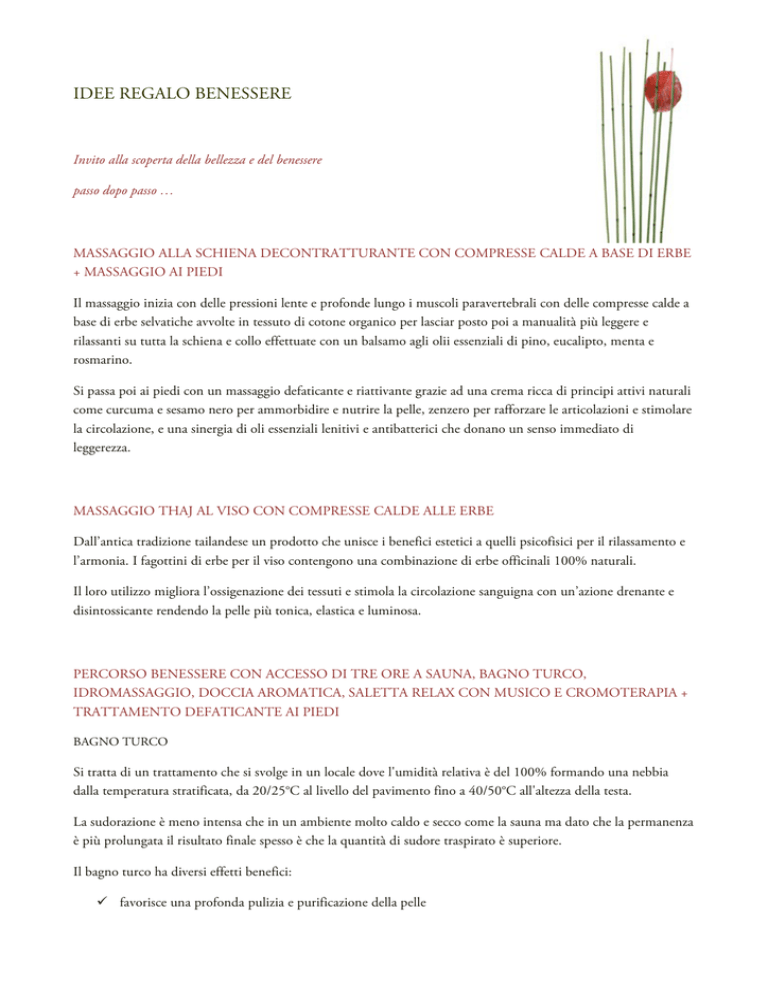 IDEE REGALO BENESSERE

Invito alla scoperta della bellezza e del benessere

passo dopo passo …

MASSAGGIO ALLA SCHIENA DECONTRATTURANTE CON COMPRESSE CALDE A BASE DI ERBE + MASSAGGIO AI PIEDI

Il massaggio inizia con delle pressioni lente e profonde lungo i muscoli paravertebrali con delle compresse calde a base di erbe selvatiche avvolte in tessuto di cotone organico per lasciar posto poi a manualità più leggere e rilassanti su tutta la schiena e collo effettuate con un balsamo agli olii essenziali di pino, eucalipto, menta e rosmarino.

Si passa poi ai piedi con un massaggio defaticante e riattivante grazie ad una crema ricca di principi attivi naturali come curcuma e sesamo nero per ammorbidire e nutrire la pelle, zenzero per rafforzare le articolazioni e stimolare la circolazione, e una sinergia di oli essenziali lenitivi e antibatterici che donano un senso immediato di leggerezza.

MASSAGGIO THAJ AL VISO CON COMPRESSE CALDE ALLE ERBE

Dall'antica tradizione tailandese un prodotto che unisce i benefici estetici a quelli psicofisici per il rilassamento e l'armonia. I fagottini di erbe per il viso contengono una combinazione di erbe officinali 100% naturali.

Il loro utilizzo migliora l'ossigenazione dei tessuti e stimola la circolazione sanguigna con un'azione drenante e disintossicante rendendo la pelle più tonica, elastica e luminosa.

PERCORSO BENESSERE CON ACCESSO DI TRE ORE A SAUNA, BAGNO TURCO, IDROMASSAGGIO, DOCCIA AROMATICA, SALETTA RELAX CON MUSICO E CROMOTERAPIA + TRATTAMENTO DEFATICANTE AI PIEDI

BAGNO TURCO

Si tratta di un trattamento che si svolge in un locale dove l'umidità relativa è del 100% formando una nebbia dalla temperatura stratificata, da 20/25°C al livello del pavimento fino a 40/50°C all'altezza della testa.

La sudorazione è meno intensa che in un ambiente molto caldo e secco come la sauna ma dato che la permanenza è più prolungata il risultato finale spesso è che la quantità di sudore traspirato è superiore.

Il bagno turco ha diversi effetti benefici:

✓ favorisce una profonda pulizia e purificazione della pelle